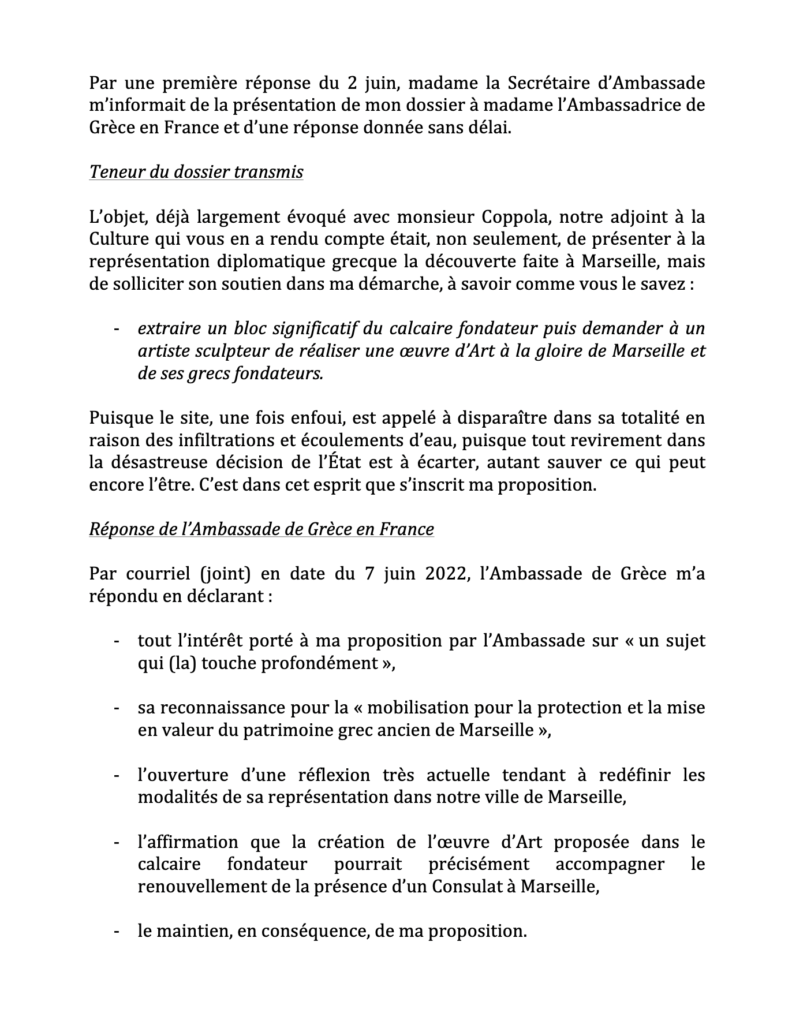 Par une première réponse du 2 juin, madame la Secrétaire d'Ambassade m'informait de la présentation de mon dossier à madame l'Ambassadrice de Grèce en France et d'une réponse donnée sans délai.

Teneur du dossier transmis

L'objet, déjà largement évoqué avec monsieur Coppola, notre adjoint à la Culture qui vous en a rendu compte était, non seulement, de présenter à la représentation diplomatique grecque la découverte faite à Marseille, mais de solliciter son soutien dans ma démarche, à savoir comme vous le savez :

- extraire un bloc significatif du calcaire fondateur puis demander à un artiste sculpteur de réaliser une œuvre d'Art à la gloire de Marseille et de ses grecs fondateurs.

Puisque le site, une fois enfoui, est appelé à disparaître dans sa totalité en raison des infiltrations et écoulements d'eau, puisque tout revirement dans la désastreuse décision de l'État est à écarter, autant sauver ce qui peut encore l'être. C'est dans cet esprit que s'inscrit ma proposition.

Réponse de l'Ambassade de Grèce en France

Par courriel (joint) en date du 7 juin 2022, l'Ambassade de Grèce m'a répondu en déclarant :

- tout l'intérêt porté à ma proposition par l'Ambassade sur « un sujet qui (la) touche profondément »,

- sa reconnaissance pour la « mobilisation pour la protection et la mise en valeur du patrimoine grec ancien de Marseille »,

- l'ouverture d'une réflexion très actuelle tendant à redéfinir les modalités de sa représentation dans notre ville de Marseille,

- l'affirmation que la création de l'œuvre d'Art proposée dans le calcaire fondateur pourrait précisément accompagner le renouvellement de la présence d'un Consulat à Marseille,

- le maintien, en conséquence, de ma proposition.